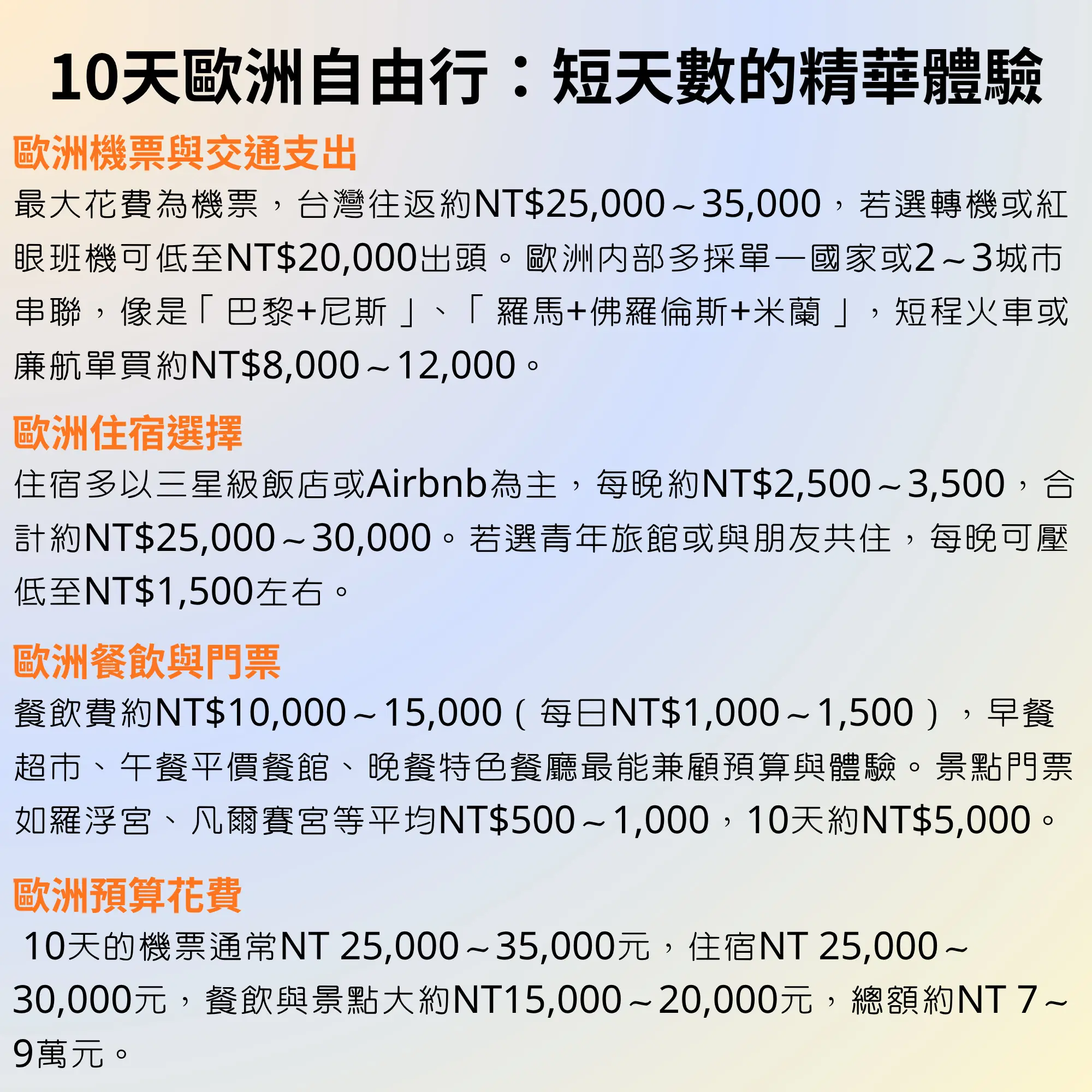 10天歐洲自由行：短天數的精華體驗

歐洲機票與交通支出

最大花費為機票，台灣往返約NT$25,000～35,000，若選轉機或紅眼班機可低至NT$20,000出頭。歐洲內部多採單一國家或2～3城市串聯，像是「巴黎+尼斯」、「羅馬+佛羅倫斯+米蘭」，短程火車或廉航單買約NT$8,000～12,000。

歐洲住宿選擇

住宿多以三星級飯店或Airbnb為主，每晚約NT$2,500～3,500，合計約NT$25,000～30,000。若選青年旅館或與朋友共住，每晚可壓低至NT$1,500左右。

歐洲餐飲與門票

餐飲費約NT$10,000～15,000（每日NT$1,000～1,500），早餐超市、午餐平價餐館、晚餐特色餐廳最能兼顧預算與體驗。景點門票如羅浮宮、凡爾賽宮等平均NT$500～1,000，10天約NT$5,000。

歐洲預算花費

10天的機票通常NT 25,000～35,000元，住宿NT 25,000～30,000元，餐飲與景點大約NT15,000～20,000元，總額約NT 7～9萬元。